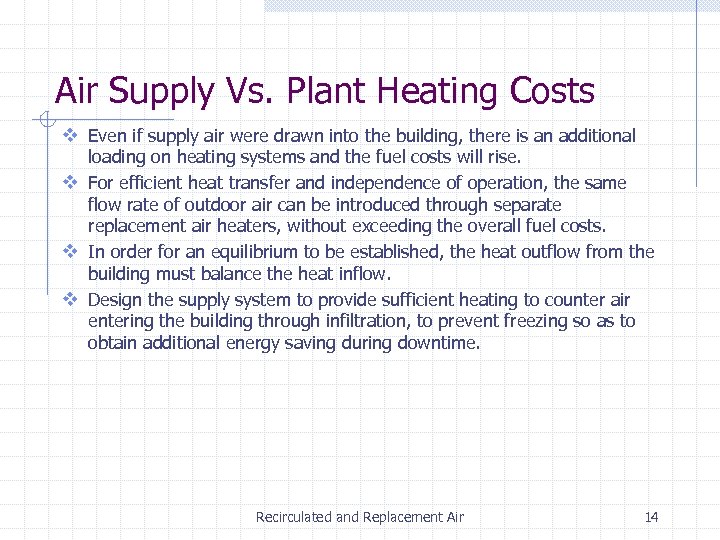 Air Supply Vs. Plant Heating Costs

❖ Even if supply air were drawn into the building, there is an additional loading on heating systems and the fuel costs will rise.
❖ For efficient heat transfer and independence of operation, the same flow rate of outdoor air can be introduced through separate replacement air heaters, without exceeding the overall fuel costs.
❖ In order for an equilibrium to be established, the heat outflow from the building must balance the heat inflow.
❖ Design the supply system to provide sufficient heating to counter air entering the building through infiltration, to prevent freezing so as to obtain additional energy saving during downtime.

Recirculated and Replacement Air

14